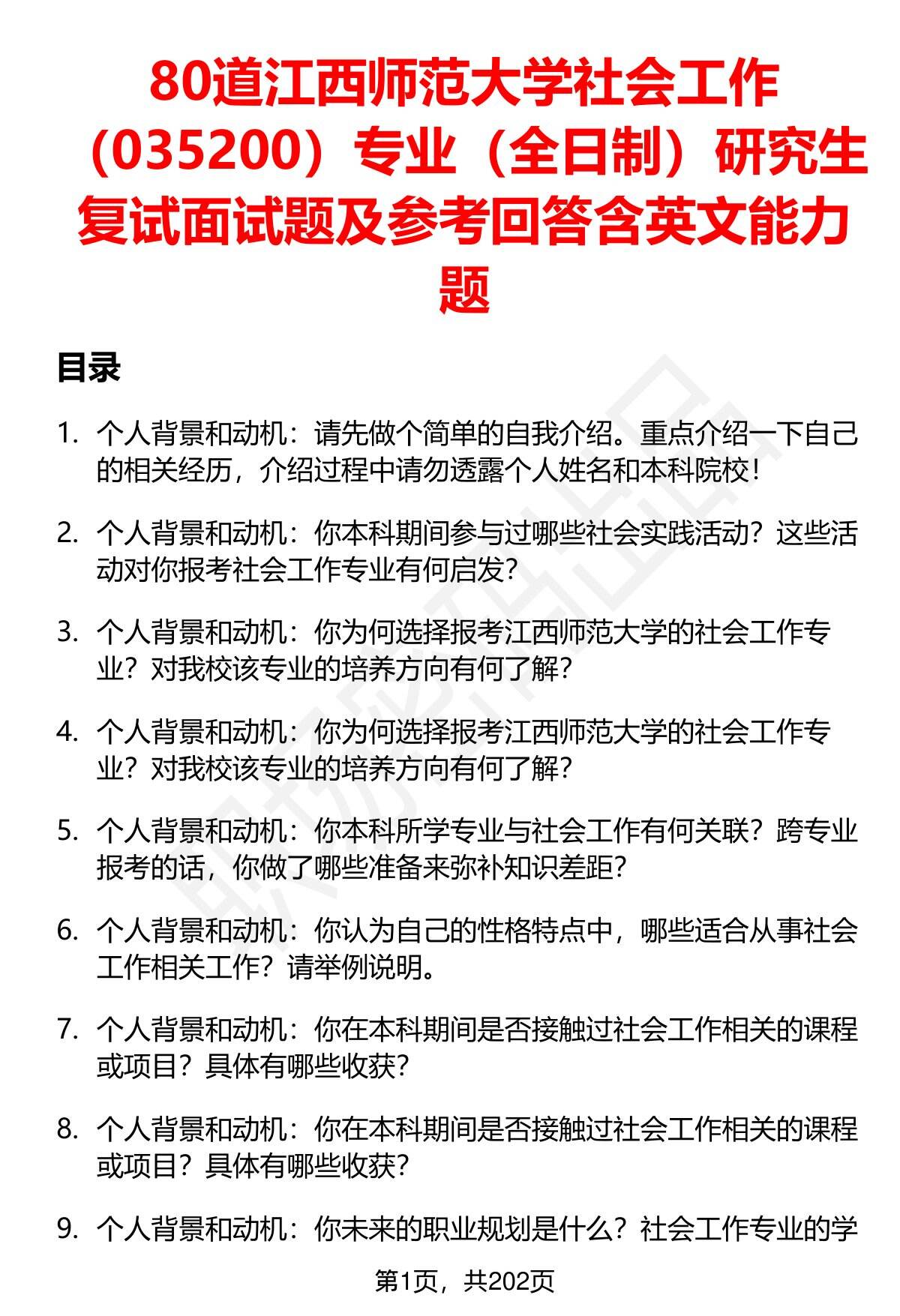 80道江西师范大学社会工作（035200）专业（全日制）研究生复试面试题及参考回答含英文能力题

目录

1. 个人背景和动机：请先做个简单的自我介绍。重点介绍一下自己的相关经历，介绍过程中请勿透露个人姓名和本科院校！

2. 个人背景和动机：你本科期间参与过哪些社会实践活动？这些活动对你报考社会工作专业有何启发？

3. 个人背景和动机：你为何选择报考江西师范大学的社会工作专业？对我校该专业的培养方向有何了解？

4. 个人背景和动机：你为何选择报考江西师范大学的社会工作专业？对我校该专业的培养方向有何了解？

5. 个人背景和动机：你本科所学专业与社会工作有何关联？跨专业报考的话，你做了哪些准备来弥补知识差距？

6. 个人背景和动机：你认为自己的性格特点中，哪些适合从事社会工作相关工作？请举例说明。

7. 个人背景和动机：你在本科期间是否接触过社会工作相关的课程或项目？具体有哪些收获？

8. 个人背景和动机：你在本科期间是否接触过社会工作相关的课程或项目？具体有哪些收获？

9. 个人背景和动机：你未来的职业规划是什么？社会工作专业的学

第1页，共202页